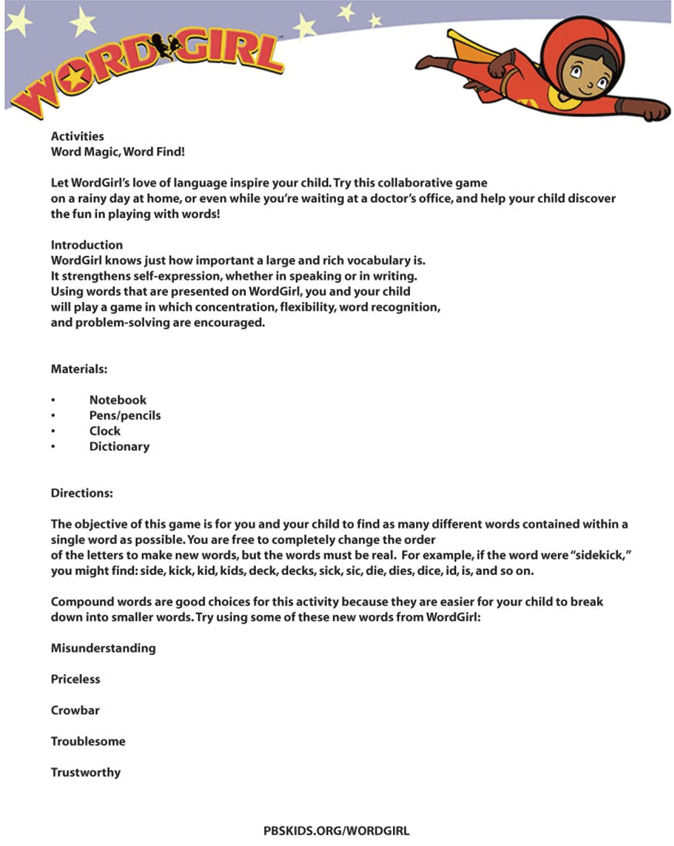 WORDGIRL

Activities
Word Magic, Word Find!

Let WordGirl's love of language inspire your child. Try this collaborative game on a rainy day at home, or even while you're waiting at a doctor's office, and help your child discover the fun in playing with words!

Introduction
WordGirl knows just how important a large and rich vocabulary is. It strengthens self-expression, whether in speaking or in writing. Using words that are presented on WordGirl, you and your child will play a game in which concentration, flexibility, word recognition, and problem-solving are encouraged.

Materials:

• Notebook
• Pens/pencils
• Clock
• Dictionary

Directions:

The objective of this game is for you and your child to find as many different words contained within a single word as possible. You are free to completely change the order of the letters to make new words, but the words must be real. For example, if the word were "sidekick," you might find: side, kick, kid, kids, deck, decks, sick, sic, die, dies, dice, id, is, and so on.

Compound words are good choices for this activity because they are easier for your child to break down into smaller words. Try using some of these new words from WordGirl:

Misunderstanding

Priceless

Crowbar

Troublesome

Trustworthy

PBSKIDS.ORG/WORDGIRL